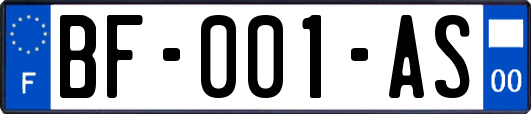 F
BF-001-AS
00